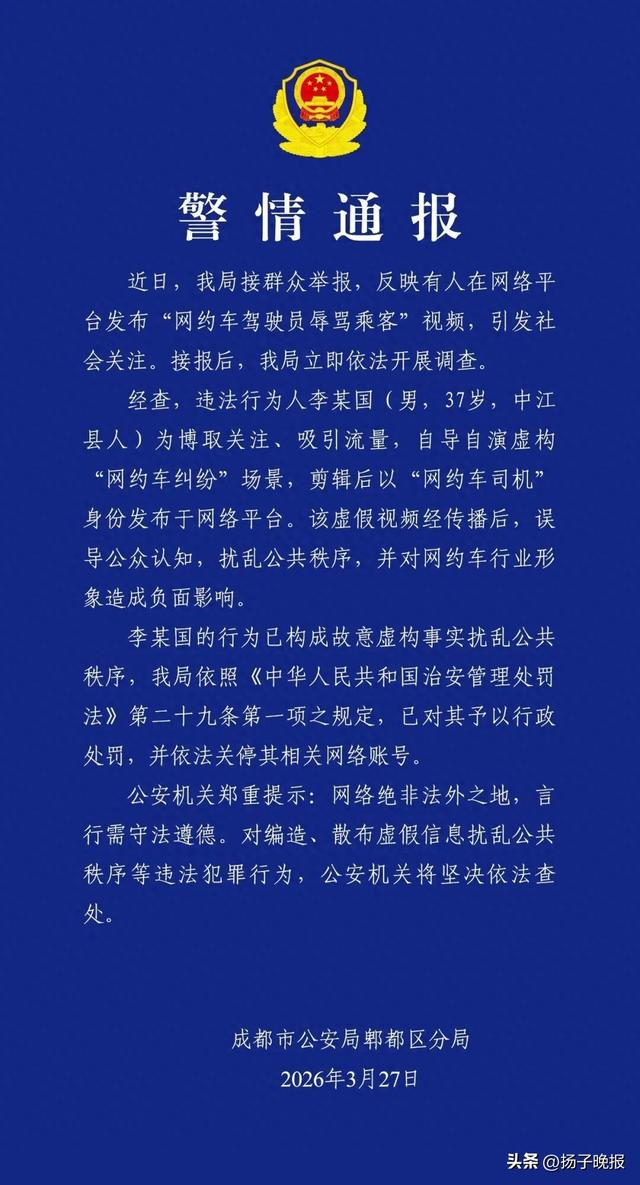 警情通报

近日，我局接群众举报，反映有人在网络平台发布“网约车驾驶员辱骂乘客”视频，引发社会关注。接报后，我局立即依法开展调查。

经查，违法行为人李某国（男，37岁，中江县人）为博取关注、吸引流量，自导自演虚构“网约车纠纷”场景，剪辑后以“网约车司机”身份发布于网络平台。该虚假视频经传播后，误导公众认知，扰乱公共秩序，并对网约车行业形象造成负面影响。

李某国的行为已构成故意虚构事实扰乱公共秩序，我局依照《中华人民共和国治安管理处罚法》第二十九条第一项之规定，已对其予以行政处罚，并依法关停其相关网络账号。

公安机关郑重提示：网络绝非法外之地，言行需守法遵德。对编造、散布虚假信息扰乱公共秩序等违法犯罪行为，公安机关将坚决依法查处。

成都市公安局郫都区分局
2026年3月27日

头条 @扬子晚报